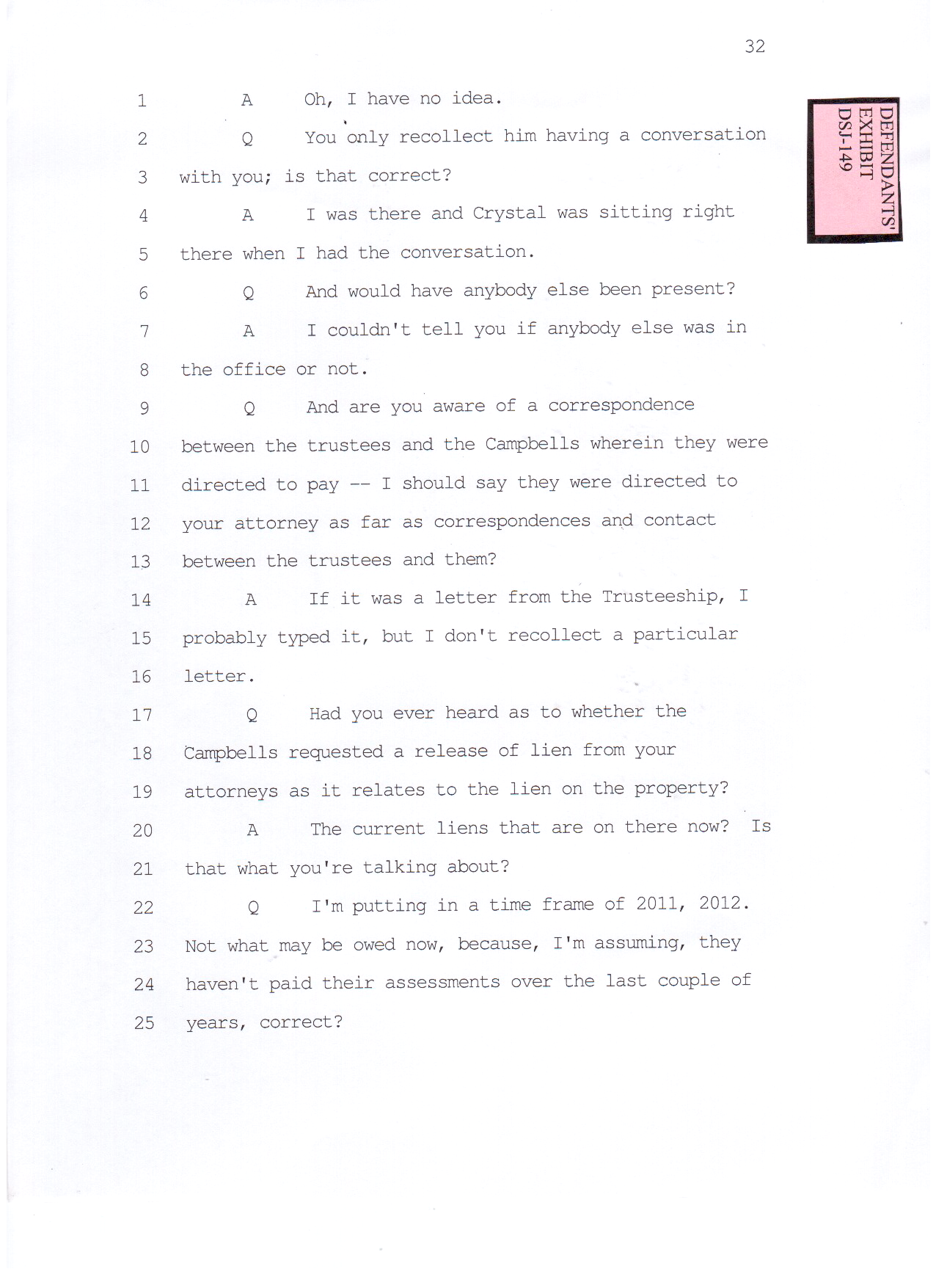 32

DEFENDANTS' EXHIBIT DSJ-149

1 A Oh, I have no idea.

2 Q You only recollect him having a conversation

3 with you; is that correct?

4 A I was there and Crystal was sitting right

5 there when I had the conversation.

6 Q And would have anybody else been present?

7 A I couldn't tell you if anybody else was in

8 the office or not.

9 Q And are you aware of a correspondence

10 between the trustees and the Campbells wherein they were

11 directed to pay -- I should say they were directed to

12 your attorney as far as correspondences and contact

13 between the trustees and them?

14 A If it was a letter from the Trusteeship, I

15 probably typed it, but I don't recollect a particular

16 letter.

17 Q Had you ever heard as to whether the

18 Campbells requested a release of lien from your

19 attorneys as it relates to the lien on the property?

20 A The current liens that are on there now? Is

21 that what you're talking about?

22 Q I'm putting in a time frame of 2011, 2012.

23 Not what may be owed now, because, I'm assuming, they

24 haven't paid their assessments over the last couple of

25 years, correct?